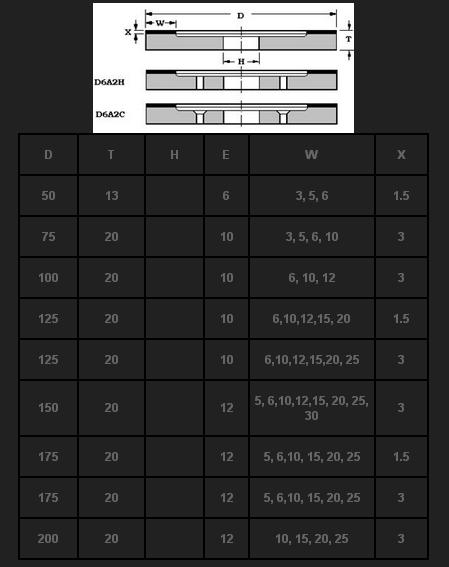 D
W
X
T
H
D6A2H
D6A2C

| D | T | H | E | W | X |
|---|---|---|---|---|---|
| 50 | 13 | | 6 | 3, 5, 6 | 1.5 |
| 75 | 20 | | 10 | 3, 5, 6, 10 | 3 |
| 100 | 20 | | 10 | 6, 10, 12 | 3 |
| 125 | 20 | | 10 | 6,10,12,15, 20 | 1.5 |
| 125 | 20 | | 10 | 6,10,12,15,20, 25 | 3 |
| 150 | 20 | | 12 | 5, 6,10,12,15, 20, 25, 30 | 3 |
| 175 | 20 | | 12 | 5, 6,10, 15, 20, 25 | 1.5 |
| 175 | 20 | | 12 | 5, 6,10, 15, 20, 25 | 3 |
| 200 | 20 | | 12 | 10, 15, 20, 25 | 3 |